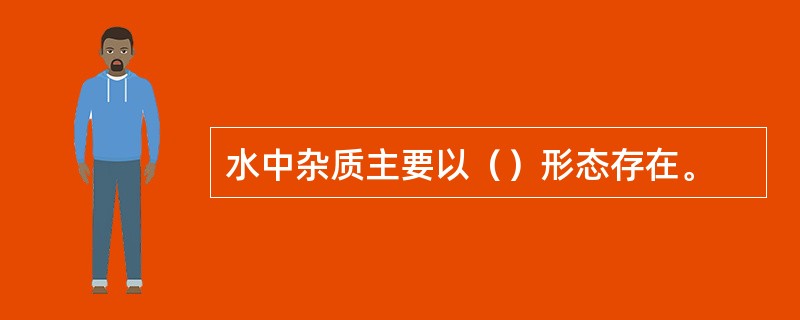 水中杂质主要以（）形态存在。